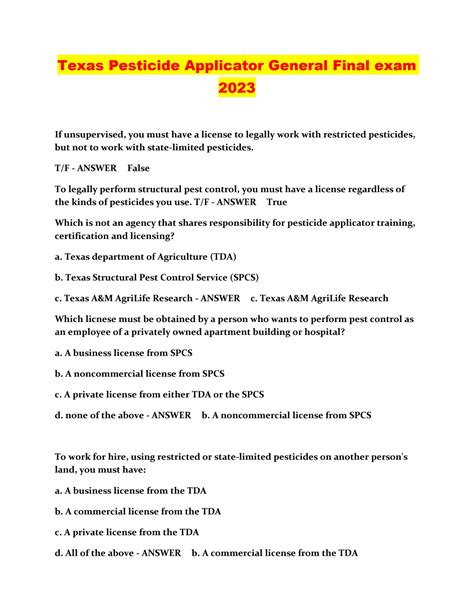 Texas Pesticide Applicator General Final exam 2023

If unsupervised, you must have a license to legally work with restricted pesticides, but not to work with state-limited pesticides.

T/F - ANSWER False

To legally perform structural pest control, you must have a license regardless of the kinds of pesticides you use. T/F - ANSWER True

Which is not an agency that shares responsibility for pesticide applicator training, certification and licensing?

a. Texas department of Agriculture (TDA)

b. Texas Structural Pest Control Service (SPCS)

c. Texas A&M AgriLife Research - ANSWER c. Texas A&M AgriLife Research

Which licnese must be obtained by a person who wants to perform pest control as an employee of a privately owned apartment building or hospital?

a. A business license from SPCS

b. A noncommercial license from SPCS

c. A private license from either TDA or the SPCS

d. none of the above - ANSWER b. A noncommercial license from SPCS

To work for hire, using restricted or state-limited pesticides on another person's land, you must have:

a. A business license from the TDA

b. A commercial license from the TDA

c. A private license from the TDA

d. All of the above - ANSWER b. A commercial license from the TDA